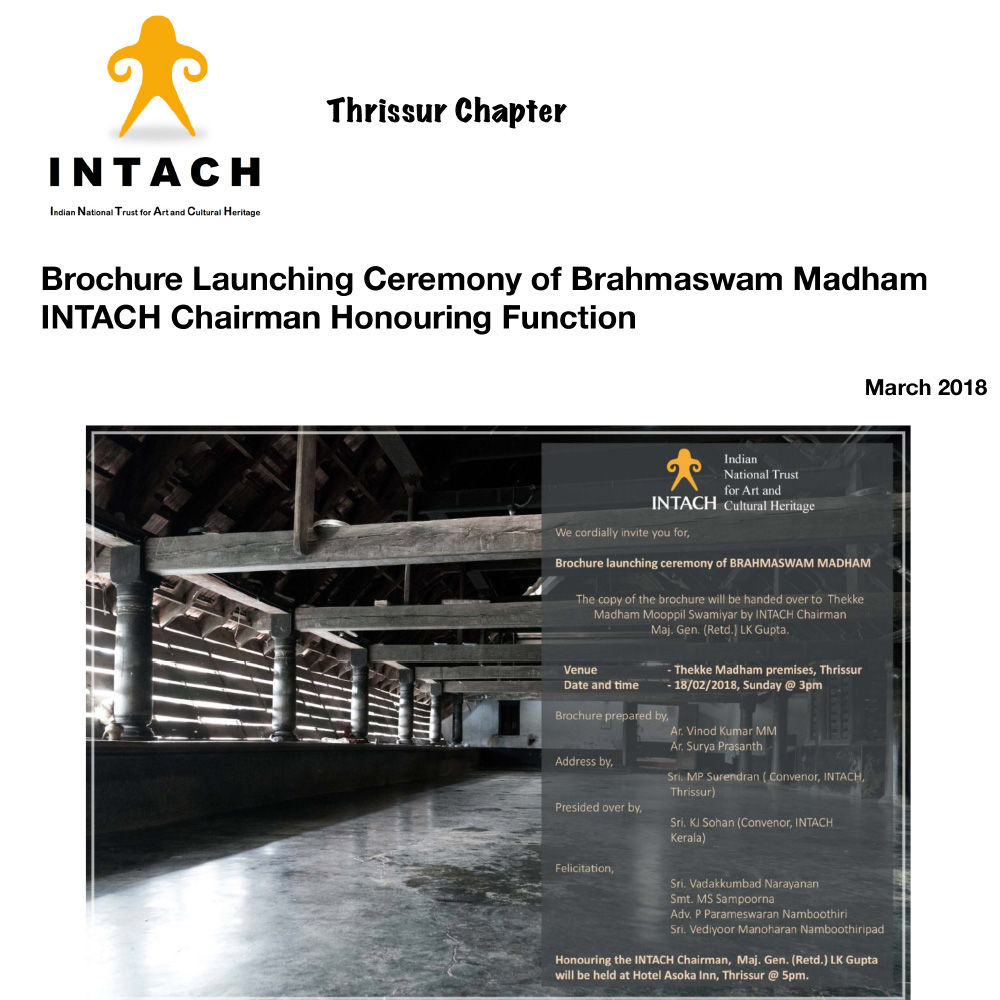 INTACH

Indian National Trust for Art and Cultural Heritage

Thrissur Chapter

Brochure Launching Ceremony of Brahmaswam Madham
INTACH Chairman Honouring Function

March 2018

INTACH Indian National Trust for Art and Cultural Heritage

We cordially invite you for,

Brochure launching ceremony of BRAHMASWAM MADHAM

The copy of the brochure will be handed over to Thekke Madham Mooppil Swamiyar by INTACH Chairman Maj. Gen. (Retd.) LK Gupta.

Venue - Thekke Madham premises, Thrissur
Date and time - 18/02/2018, Sunday @ 3pm

Brochure prepared by,
Ar. Vinod Kumar MM
Ar. Surya Prasanth

Address by,
Sri. MP Surendran ( Convenor, INTACH, Thrissur)

Presided over by,
Sri. KJ Sohan (Convenor, INTACH Kerala)

Felicitation,
Sri. Vadakkumbad Narayanan
Smt. MS Sampoorna
Adv. P Parameswaran Namboothiri
Sri. Vediyoor Manoharan Namboothiripad

Honouring the INTACH Chairman, Maj. Gen. (Retd.) LK Gupta will be held at Hotel Asoka Inn, Thrissur @ 5pm.